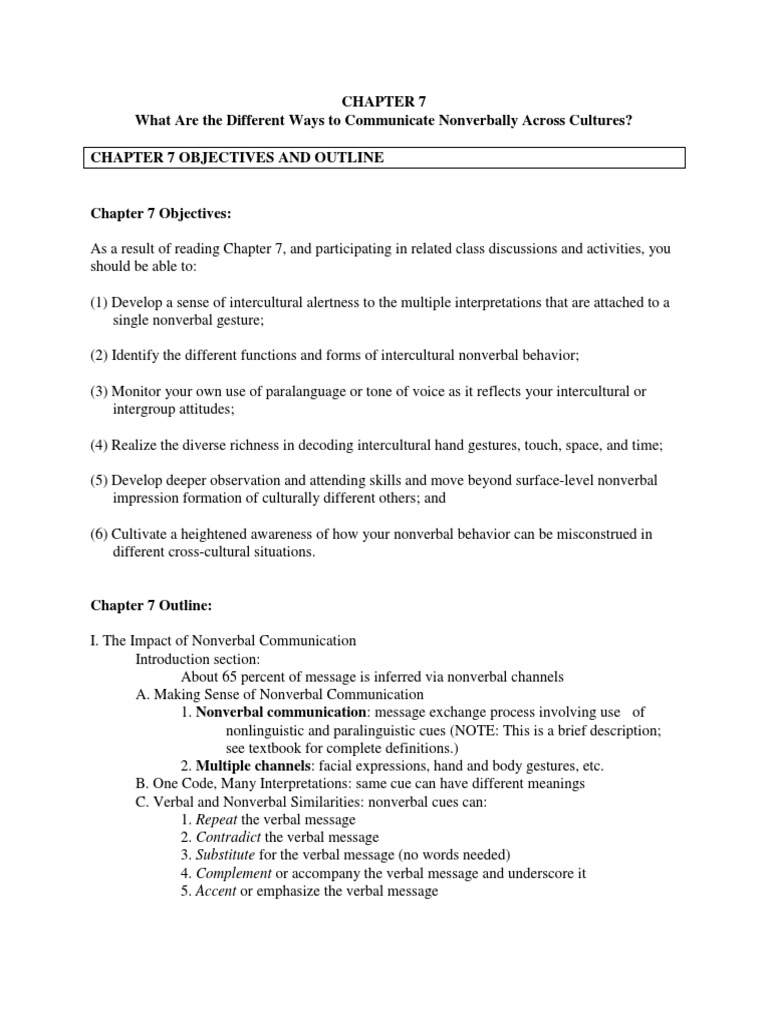 CHAPTER 7
What Are the Different Ways to Communicate Nonverbally Across Cultures?

CHAPTER 7 OBJECTIVES AND OUTLINE

Chapter 7 Objectives:

As a result of reading Chapter 7, and participating in related class discussions and activities, you should be able to:

(1) Develop a sense of intercultural alertness to the multiple interpretations that are attached to a single nonverbal gesture;

(2) Identify the different functions and forms of intercultural nonverbal behavior;

(3) Monitor your own use of paralanguage or tone of voice as it reflects your intercultural or intergroup attitudes;

(4) Realize the diverse richness in decoding intercultural hand gestures, touch, space, and time;

(5) Develop deeper observation and attending skills and move beyond surface-level nonverbal impression formation of culturally different others; and

(6) Cultivate a heightened awareness of how your nonverbal behavior can be misconstrued in different cross-cultural situations.

Chapter 7 Outline:

I. The Impact of Nonverbal Communication
Introduction section:
About 65 percent of message is inferred via nonverbal channels
A. Making Sense of Nonverbal Communication
1. Nonverbal communication: message exchange process involving use of nonlinguistic and paralinguistic cues (NOTE: This is a brief description; see textbook for complete definitions.)
2. Multiple channels: facial expressions, hand and body gestures, etc.
B. One Code, Many Interpretations: same cue can have different meanings
C. Verbal and Nonverbal Similarities: nonverbal cues can:
1. Repeat the verbal message
2. Contradict the verbal message
3. Substitute for the verbal message (no words needed)
4. Complement or accompany the verbal message and underscore it
5. Accent or emphasize the verbal message